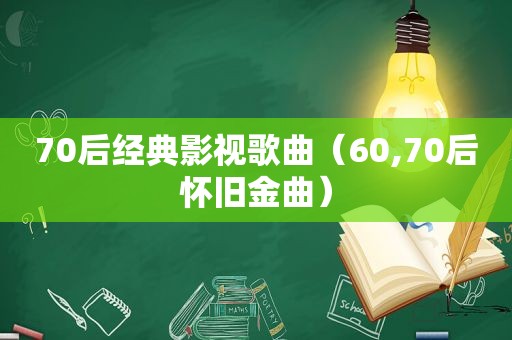 70后经典影视歌曲（60,70后怀旧金曲）

MATHS

POETRY

school